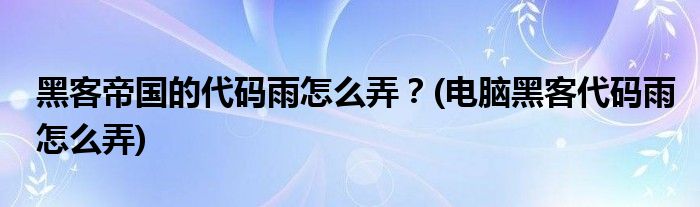 黑客帝国的代码雨怎么弄？(电脑黑客代码雨怎么弄)